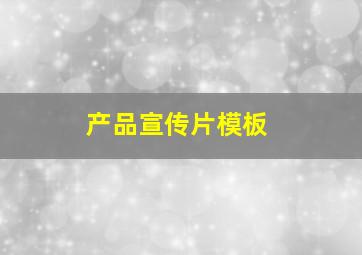 产品宣传片模板